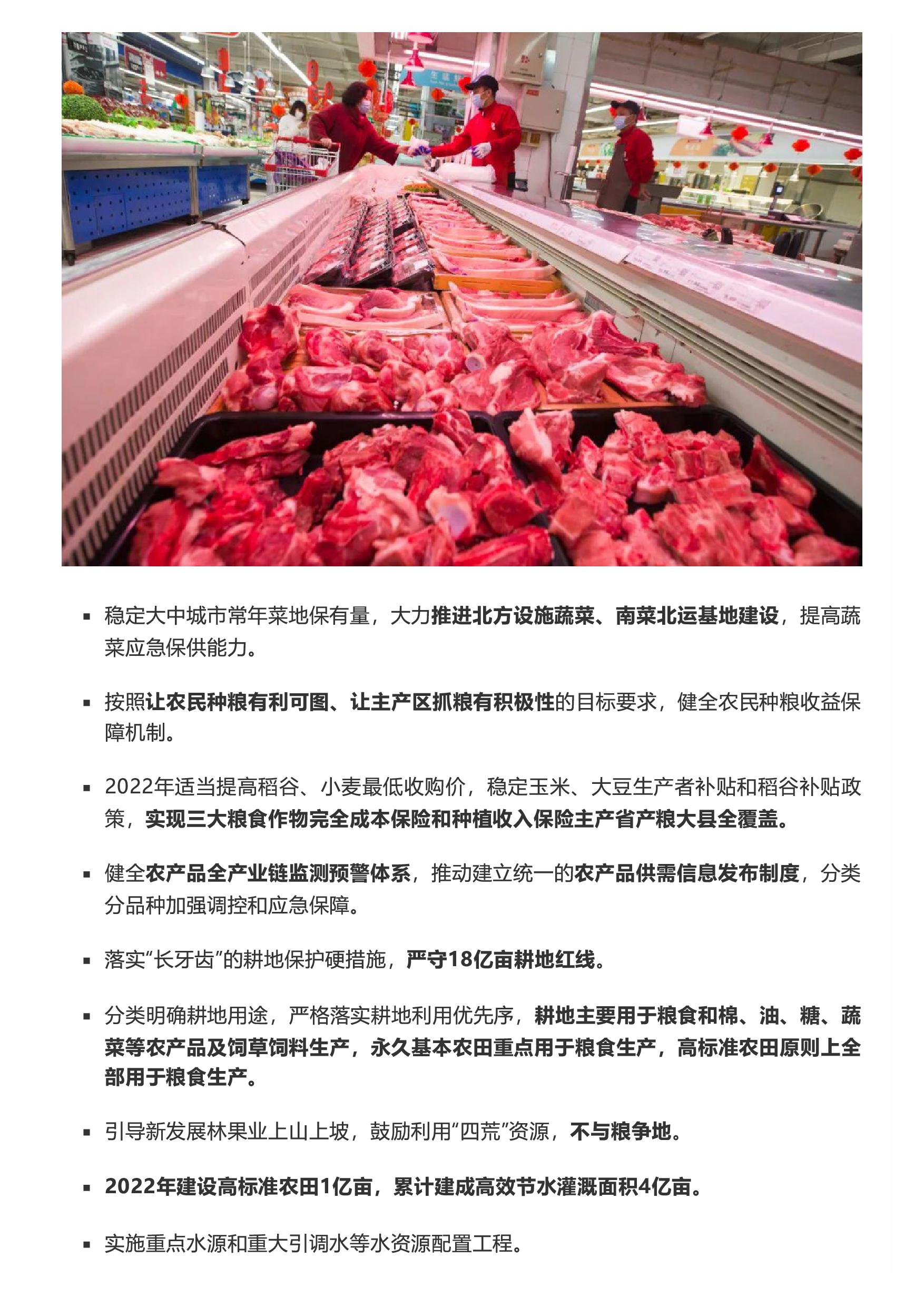 ▪ 稳定大中城市常年菜地保有量，大力推进北方设施蔬菜、南菜北运基地建设，提高蔬菜应急保供能力。

▪ 按照让农民种粮有利可图、让主产区抓粮有积极性的目标要求，健全农民种粮收益保障机制。

▪ 2022年适当提高稻谷、小麦最低收购价，稳定玉米、大豆生产者补贴和稻谷补贴政策，实现三大粮食作物完全成本保险和种植收入保险主产省产粮大县全覆盖。

▪ 健全农产品全产业链监测预警体系，推动建立统一的农产品供需信息发布制度，分类分品种加强调控和应急保障。

▪ 落实“长牙齿”的耕地保护硬措施，严守18亿亩耕地红线。

▪ 分类明确耕地用途，严格落实耕地利用优先序，耕地主要用于粮食和棉、油、糖、蔬菜等农产品及饲草饲料生产，永久基本农田重点用于粮食生产，高标准农田原则上全部用于粮食生产。

▪ 引导新发展林果业上山上坡，鼓励利用“四荒”资源，不与粮争地。

▪ 2022年建设高标准农田1亿亩，累计建成高效节水灌溉面积4亿亩。

▪ 实施重点水源和重大引调水等水资源配置工程。